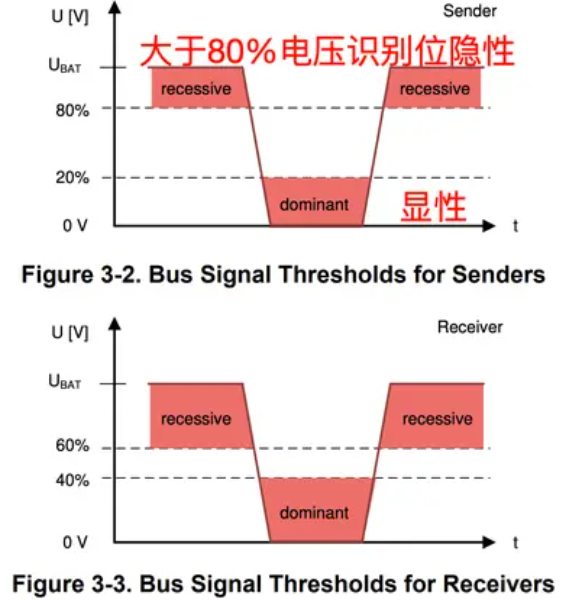 U [V]

Sender

大于80%电压识别位隐性

$U_{BAT}$

recessive

recessive

80%

20%

dominant

显性

0 V

t

Figure 3-2. Bus Signal Thresholds for Senders

U [V]

Receiver

$U_{BAT}$

recessive

recessive

60%

40%

dominant

0 V

t

Figure 3-3. Bus Signal Thresholds for Receivers